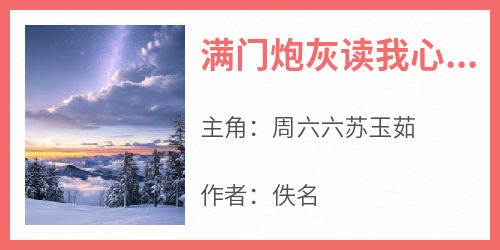 满门炮灰读我心...

主角：周六六苏玉茹

作者：佚名